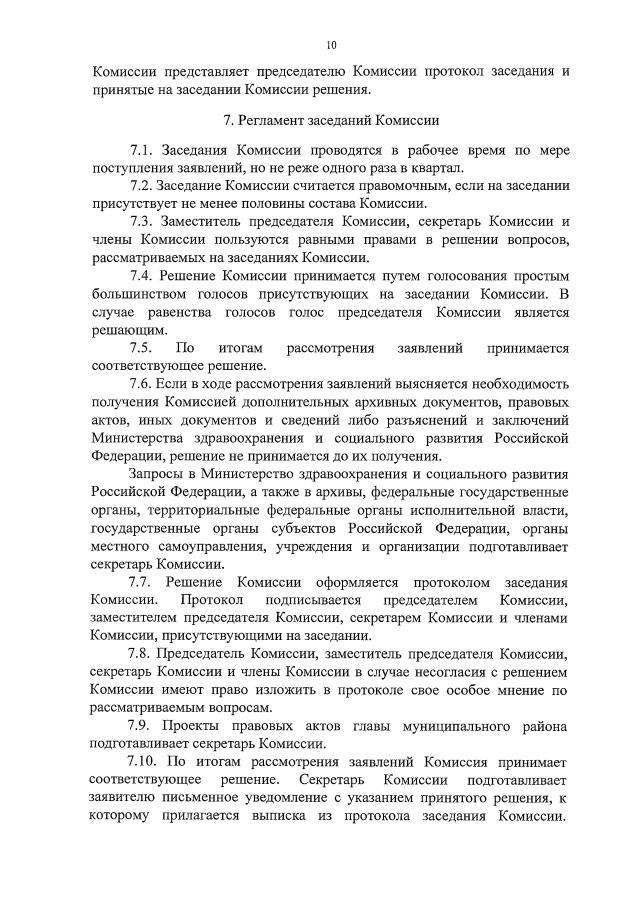 10

Комиссии представляет председателю Комиссии протокол заседания и принятые на заседании Комиссии решения.

7. Регламент заседаний Комиссии

7.1. Заседания Комиссии проводятся в рабочее время по мере поступления заявлений, но не реже одного раза в квартал.

7.2. Заседание Комиссии считается правомочным, если на заседании присутствует не менее половины состава Комиссии.

7.3. Заместитель председателя Комиссии, секретарь Комиссии и члены Комиссии пользуются равными правами в решении вопросов, рассматриваемых на заседаниях Комиссии.

7.4. Решение Комиссии принимается путем голосования простым большинством голосов присутствующих на заседании Комиссии. В случае равенства голосов голос председателя Комиссии является решающим.

7.5. По итогам рассмотрения заявлений принимается соответствующее решение.

7.6. Если в ходе рассмотрения заявлений выясняется необходимость получения Комиссией дополнительных архивных документов, правовых актов, иных документов и сведений либо разъяснений и заключений Министерства здравоохранения и социального развития Российской Федерации, решение не принимается до их получения.

Запросы в Министерство здравоохранения и социального развития Российской Федерации, а также в архивы, федеральные государственные органы, территориальные федеральные органы исполнительной власти, государственные органы субъектов Российской Федерации, органы местного самоуправления, учреждения и организации подготавливает секретарь Комиссии.

7.7. Решение Комиссии оформляется протоколом заседания Комиссии. Протокол подписывается председателем Комиссии, заместителем председателя Комиссии, секретарем Комиссии и членами Комиссии, присутствующими на заседании.

7.8. Председатель Комиссии, заместитель председателя Комиссии, секретарь Комиссии и члены Комиссии в случае несогласия с решением Комиссии имеют право изложить в протоколе свое особое мнение по рассматриваемым вопросам.

7.9. Проекты правовых актов главы муниципального района подготавливает секретарь Комиссии.

7.10. По итогам рассмотрения заявлений Комиссия принимает соответствующее решение. Секретарь Комиссии подготавливает заявителю письменное уведомление с указанием принятого решения, к которому прилагается выписка из протокола заседания Комиссии.